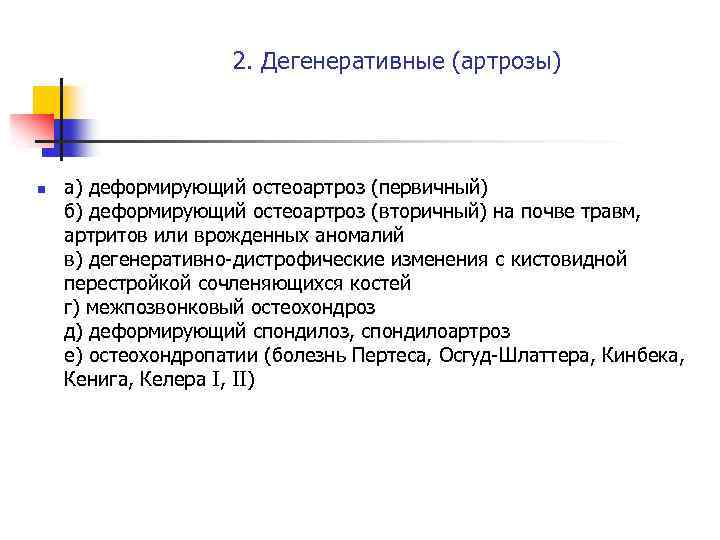 2. Дегенеративные (артрозы)

а) деформирующий остеоартроз (первичный)
б) деформирующий остеоартроз (вторичный) на почве травм, артритов или врожденных аномалий
в) дегенеративно-дистрофические изменения с кистовидной перестройкой сочленяющихся костей
г) межпозвонковый остеохондроз
д) деформирующий спондилоз, спондилоартроз
е) остеохондропатии (болезнь Пертеса, Осгуд-Шлаттера, Кинбека, Кенига, Келера I, II)